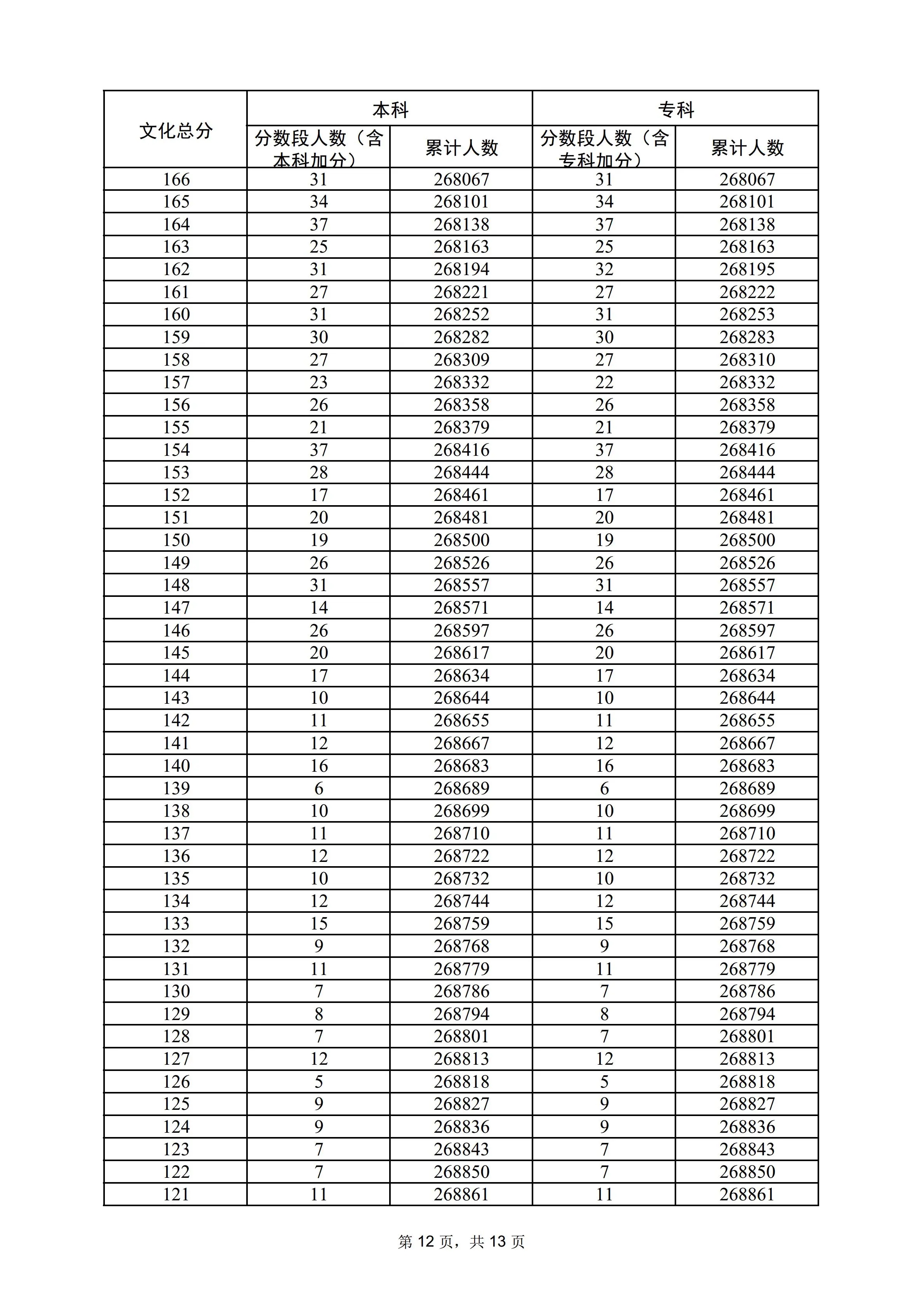 | 文化总分 | 本科 | | 专科 | |
|---|---|---|---|---|
| | 分数段人数（含本科加分） | 累计人数 | 分数段人数（含专科加分） | 累计人数 |
| 166 | 31 | 268067 | 31 | 268067 |
| 165 | 34 | 268101 | 34 | 268101 |
| 164 | 37 | 268138 | 37 | 268138 |
| 163 | 25 | 268163 | 25 | 268163 |
| 162 | 31 | 268194 | 32 | 268195 |
| 161 | 27 | 268221 | 27 | 268222 |
| 160 | 31 | 268252 | 31 | 268253 |
| 159 | 30 | 268282 | 30 | 268283 |
| 158 | 27 | 268309 | 27 | 268310 |
| 157 | 23 | 268332 | 22 | 268332 |
| 156 | 26 | 268358 | 26 | 268358 |
| 155 | 21 | 268379 | 21 | 268379 |
| 154 | 37 | 268416 | 37 | 268416 |
| 153 | 28 | 268444 | 28 | 268444 |
| 152 | 17 | 268461 | 17 | 268461 |
| 151 | 20 | 268481 | 20 | 268481 |
| 150 | 19 | 268500 | 19 | 268500 |
| 149 | 26 | 268526 | 26 | 268526 |
| 148 | 31 | 268557 | 31 | 268557 |
| 147 | 14 | 268571 | 14 | 268571 |
| 146 | 26 | 268597 | 26 | 268597 |
| 145 | 20 | 268617 | 20 | 268617 |
| 144 | 17 | 268634 | 17 | 268634 |
| 143 | 10 | 268644 | 10 | 268644 |
| 142 | 11 | 268655 | 11 | 268655 |
| 141 | 12 | 268667 | 12 | 268667 |
| 140 | 16 | 268683 | 16 | 268683 |
| 139 | 6 | 268689 | 6 | 268689 |
| 138 | 10 | 268699 | 10 | 268699 |
| 137 | 11 | 268710 | 11 | 268710 |
| 136 | 12 | 268722 | 12 | 268722 |
| 135 | 10 | 268732 | 10 | 268732 |
| 134 | 12 | 268744 | 12 | 268744 |
| 133 | 15 | 268759 | 15 | 268759 |
| 132 | 9 | 268768 | 9 | 268768 |
| 131 | 11 | 268779 | 11 | 268779 |
| 130 | 7 | 268786 | 7 | 268786 |
| 129 | 8 | 268794 | 8 | 268794 |
| 128 | 7 | 268801 | 7 | 268801 |
| 127 | 12 | 268813 | 12 | 268813 |
| 126 | 5 | 268818 | 5 | 268818 |
| 125 | 9 | 268827 | 9 | 268827 |
| 124 | 9 | 268836 | 9 | 268836 |
| 123 | 7 | 268843 | 7 | 268843 |
| 122 | 7 | 268850 | 7 | 268850 |
| 121 | 11 | 268861 | 11 | 268861 |

第 12 页，共 13 页